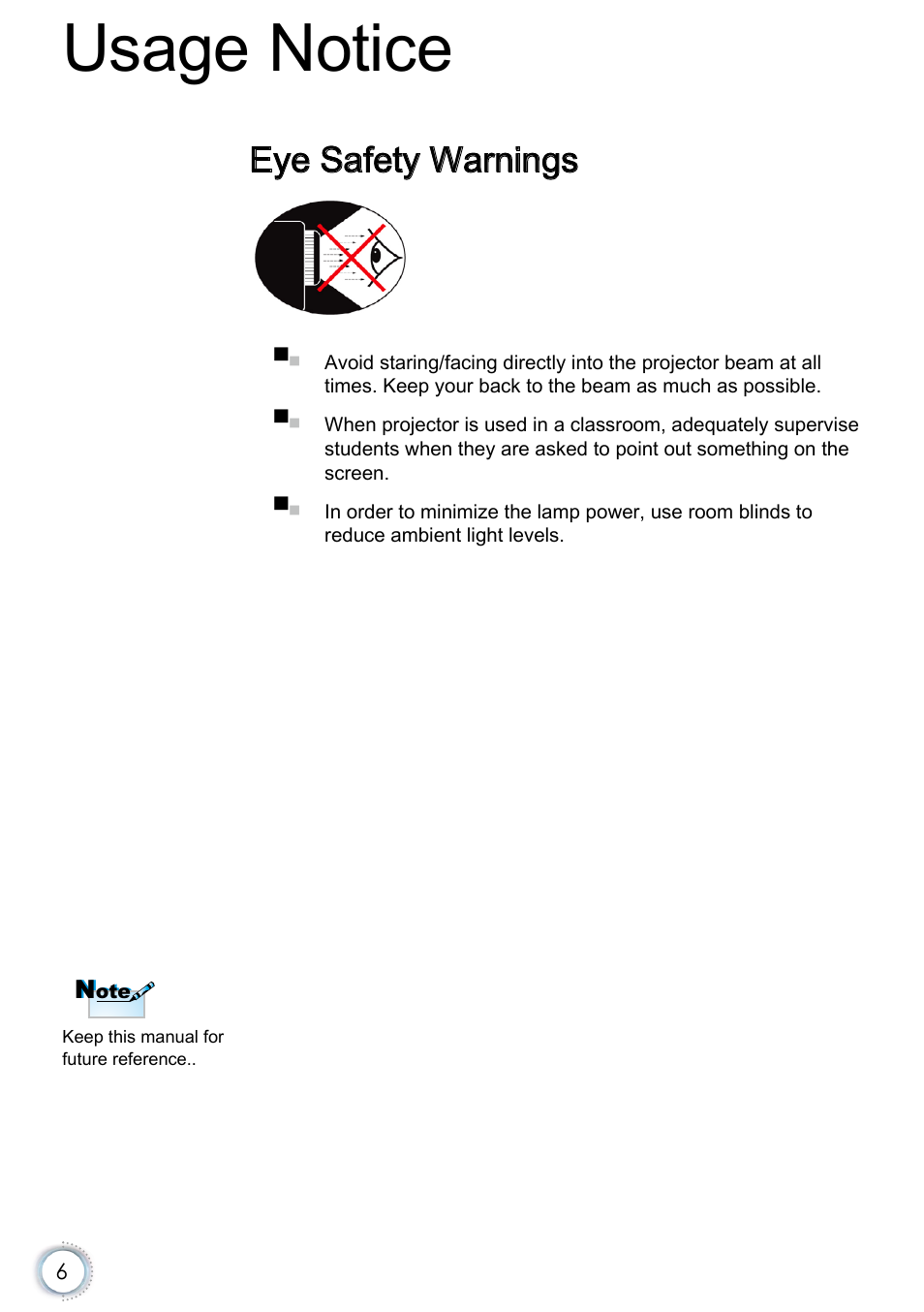 Usage Notice

Eye Safety Warnings

Avoid staring/facing directly into the projector beam at all times. Keep your back to the beam as much as possible.

When projector is used in a classroom, adequately supervise students when they are asked to point out something on the screen.

In order to minimize the lamp power, use room blinds to reduce ambient light levels.

Note

Keep this manual for future reference..

6